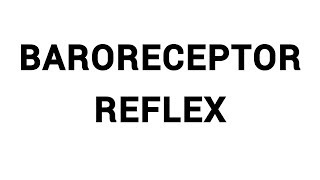 BARORECEPTOR REFLEX